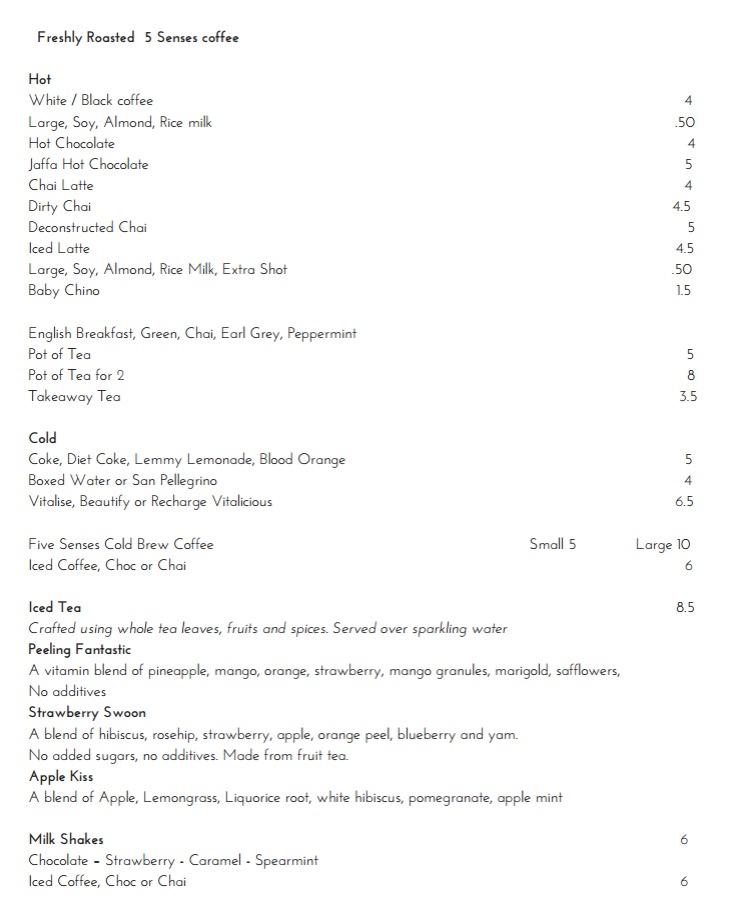 Freshly Roasted 5 Senses coffee

Hot
White / Black coffee 4
Large, Soy, Almond, Rice milk .50
Hot Chocolate 4
Jaffa Hot Chocolate 5
Chai Latte 4
Dirty Chai 4.5
Deconstructed Chai 5
Iced Latte 4.5
Large, Soy, Almond, Rice Milk, Extra Shot .50
Baby Chino 1.5

English Breakfast, Green, Chai, Earl Grey, Peppermint
Pot of Tea 5
Pot of Tea for 2 8
Takeaway Tea 3.5

Cold
Coke, Diet Coke, Lemmy Lemonade, Blood Orange 5
Boxed Water or San Pellegrino 4
Vitalise, Beautify or Recharge Vitalicious 6.5

Five Senses Cold Brew Coffee Small 5 Large 10
Iced Coffee, Choc or Chai 6

Iced Tea 8.5
Crafted using whole tea leaves, fruits and spices. Served over sparkling water
Peeling Fantastic
A vitamin blend of pineapple, mango, orange, strawberry, mango granules, marigold, safflowers,
No additives
Strawberry Swoon
A blend of hibiscus, rosehip, strawberry, apple, orange peel, blueberry and yam.
No added sugars, no additives. Made from fruit tea.
Apple Kiss
A blend of Apple, Lemongrass, Liquorice root, white hibiscus, pomegranate, apple mint

Milk Shakes 6
Chocolate - Strawberry - Caramel - Spearmint
Iced Coffee, Choc or Chai 6